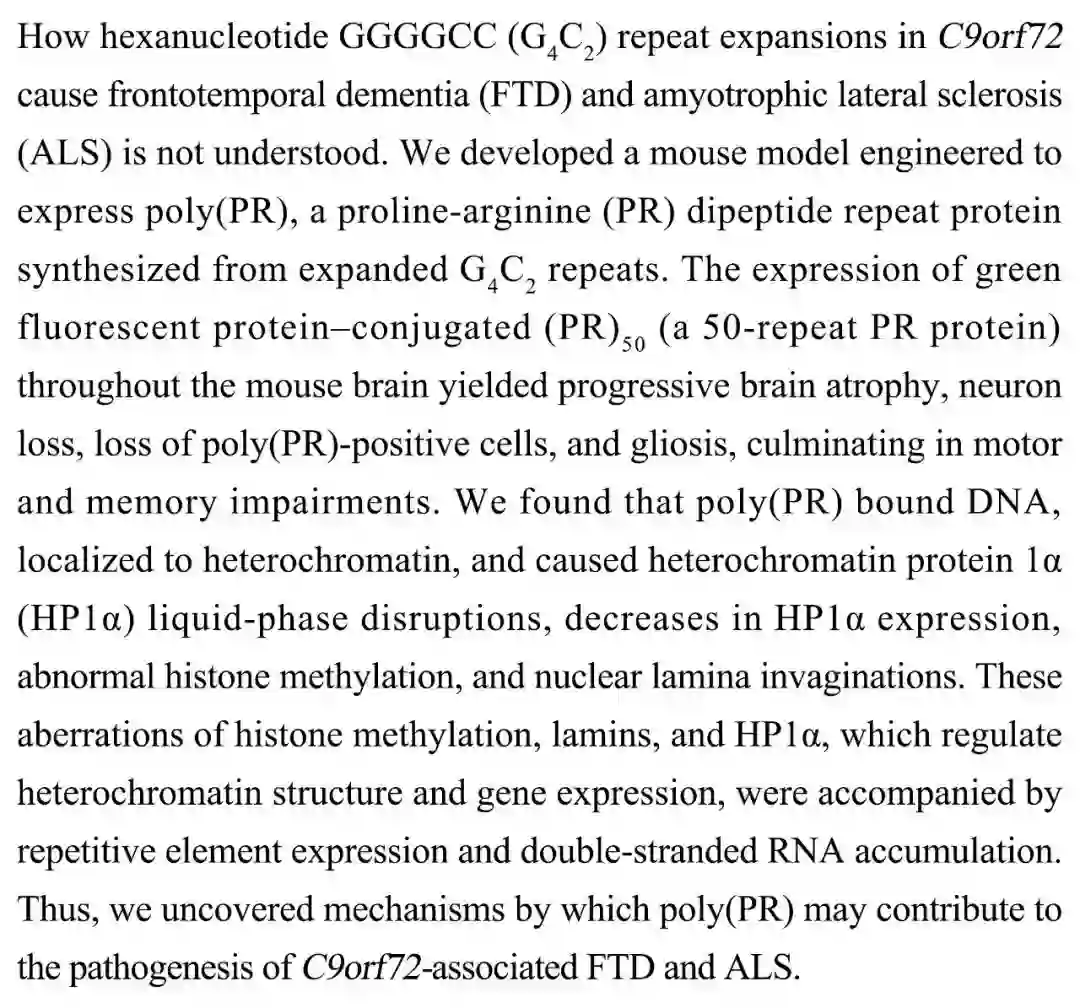 How hexanucleotide GGGGCC ($G_4C_2$) repeat expansions in C9orf72 cause frontotemporal dementia (FTD) and amyotrophic lateral sclerosis (ALS) is not understood. We developed a mouse model engineered to express poly(PR), a proline-arginine (PR) dipeptide repeat protein synthesized from expanded $G_4C_2$ repeats. The expression of green fluorescent protein–conjugated $(PR)_{50}$ (a 50-repeat PR protein) throughout the mouse brain yielded progressive brain atrophy, neuron loss, loss of poly(PR)-positive cells, and gliosis, culminating in motor and memory impairments. We found that poly(PR) bound DNA, localized to heterochromatin, and caused heterochromatin protein 1α (HP1α) liquid-phase disruptions, decreases in HP1α expression, abnormal histone methylation, and nuclear lamina invaginations. These aberrations of histone methylation, lamins, and HP1α, which regulate heterochromatin structure and gene expression, were accompanied by repetitive element expression and double-stranded RNA accumulation. Thus, we uncovered mechanisms by which poly(PR) may contribute to the pathogenesis of C9orf72-associated FTD and ALS.